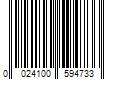 0 024100 594733